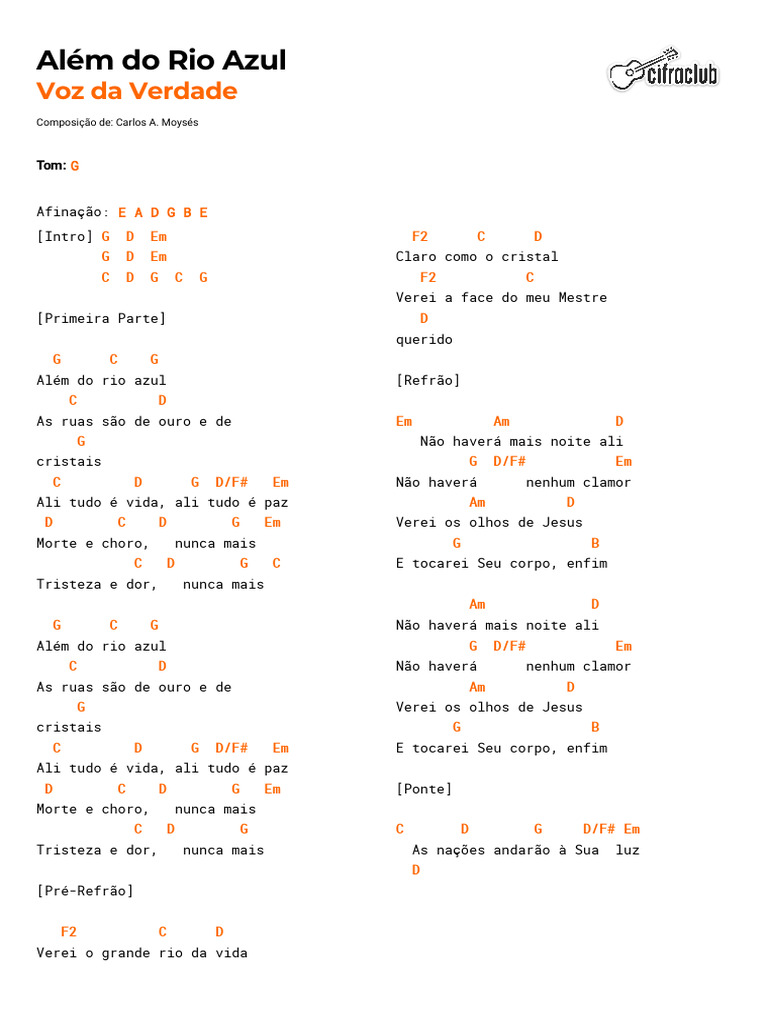 Além do Rio Azul
Voz da Verdade

cifraclub

Composição de: Carlos A. Moysés

Tom: G

Afinação: E A D G B E
[Intro] G D Em
G D Em
C D G C G

[Primeira Parte]

G C G
Além do rio azul
C D
As ruas são de ouro e de
G
cristais
C D G D/F# Em
Ali tudo é vida, ali tudo é paz
D C D G Em
Morte e choro, nunca mais
C D G C
Tristeza e dor, nunca mais

G C G
Além do rio azul
C D
As ruas são de ouro e de
G
cristais
C D G D/F# Em
Ali tudo é vida, ali tudo é paz
D C D G Em
Morte e choro, nunca mais
C D G
Tristeza e dor, nunca mais

[Pré-Refrão]

F2 C D
Verei o grande rio da vida

F2 C D
Claro como o cristal
F2 C
Verei a face do meu Mestre
D
querido

[Refrão]

Em Am D
Não haverá mais noite ali
G D/F# Em
Não haverá nenhum clamor
Am D
Verei os olhos de Jesus
G B
E tocarei Seu corpo, enfim

Am D
Não haverá mais noite ali
G D/F# Em
Não haverá nenhum clamor
Am D
Verei os olhos de Jesus
G B
E tocarei Seu corpo, enfim

[Ponte]

C D G D/F# Em
As nações andarão à Sua luz
D